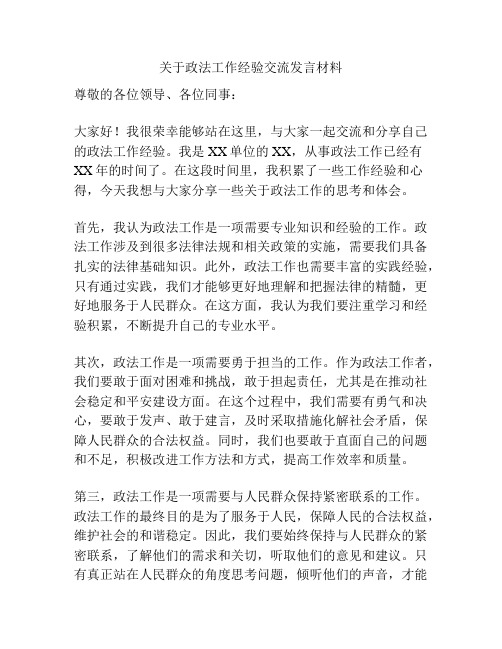 关于政法工作经验交流发言材料

尊敬的各位领导、各位同事：

大家好！我很荣幸能够站在这里，与大家一起交流和分享自己的政法工作经验。我是XX单位的XX，从事政法工作已经有XX年的时间了。在这段时间里，我积累了一些工作经验和心得，今天我想与大家分享一些关于政法工作的思考和体会。

首先，我认为政法工作是一项需要专业知识和经验的工作。政法工作涉及到很多法律法规和相关政策的实施，需要我们具备扎实的法律基础知识。此外，政法工作也需要丰富的实践经验，只有通过实践，我们才能够更好地理解和把握法律的精髓，更好地服务于人民群众。在这方面，我认为我们要注重学习和经验积累，不断提升自己的专业水平。

其次，政法工作是一项需要勇于担当的工作。作为政法工作者，我们要敢于面对困难和挑战，敢于担起责任，尤其是在推动社会稳定和平安建设方面。在这个过程中，我们需要有勇气和决心，要敢于发声、敢于建言，及时采取措施化解社会矛盾，保障人民群众的合法权益。同时，我们也要敢于直面自己的问题和不足，积极改进工作方法和方式，提高工作效率和质量。

第三，政法工作是一项需要与人民群众保持紧密联系的工作。政法工作的最终目的是为了服务于人民，保障人民的合法权益，维护社会的和谐稳定。因此，我们要始终保持与人民群众的紧密联系，了解他们的需求和关切，听取他们的意见和建议。只有真正站在人民群众的角度思考问题，倾听他们的声音，才能